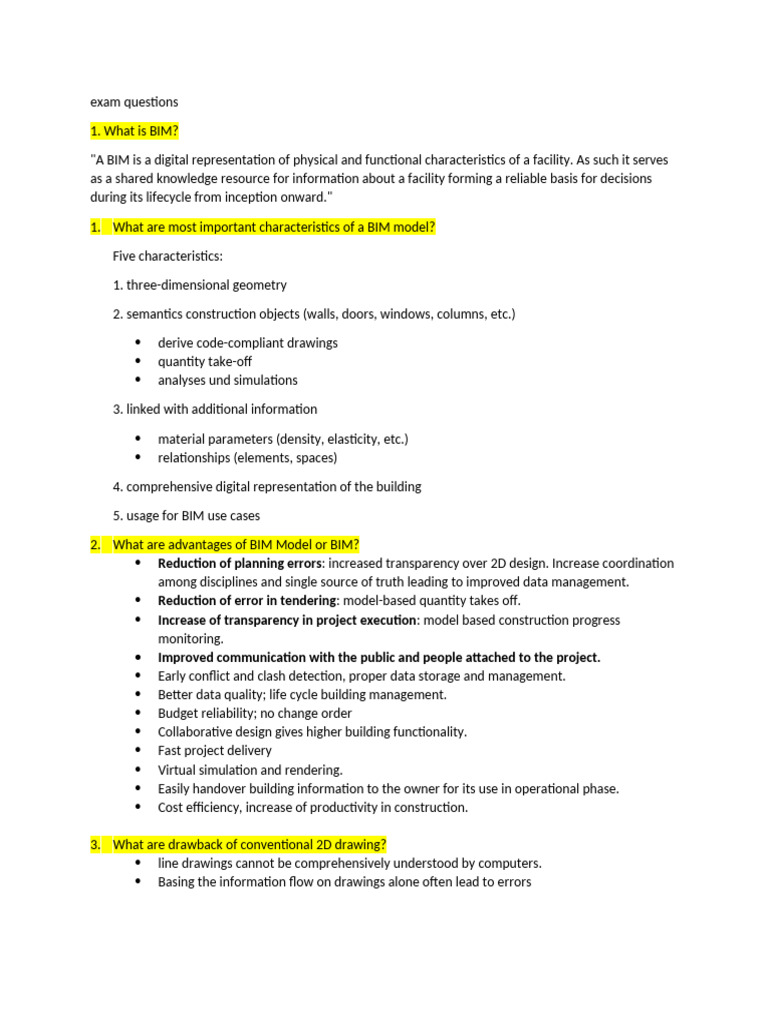 exam questions

1. What is BIM?

"A BIM is a digital representation of physical and functional characteristics of a facility. As such it serves as a shared knowledge resource for information about a facility forming a reliable basis for decisions during its lifecycle from inception onward."

1. What are most important characteristics of a BIM model?

Five characteristics:

1. three-dimensional geometry

2. semantics construction objects (walls, doors, windows, columns, etc.)

• derive code-compliant drawings
• quantity take-off
• analyses und simulations

3. linked with additional information

• material parameters (density, elasticity, etc.)
• relationships (elements, spaces)

4. comprehensive digital representation of the building

5. usage for BIM use cases

2. What are advantages of BIM Model or BIM?

• Reduction of planning errors: increased transparency over 2D design. Increase coordination among disciplines and single source of truth leading to improved data management.
• Reduction of error in tendering: model-based quantity takes off.
• Increase of transparency in project execution: model based construction progress monitoring.
• Improved communication with the public and people attached to the project.
• Early conflict and clash detection, proper data storage and management.
• Better data quality; life cycle building management.
• Budget reliability; no change order
• Collaborative design gives higher building functionality.
• Fast project delivery
• Virtual simulation and rendering.
• Easily handover building information to the owner for its use in operational phase.
• Cost efficiency, increase of productivity in construction.

3. What are drawback of conventional 2D drawing?

• line drawings cannot be comprehensively understood by computers.
• Basing the information flow on drawings alone often lead to errors